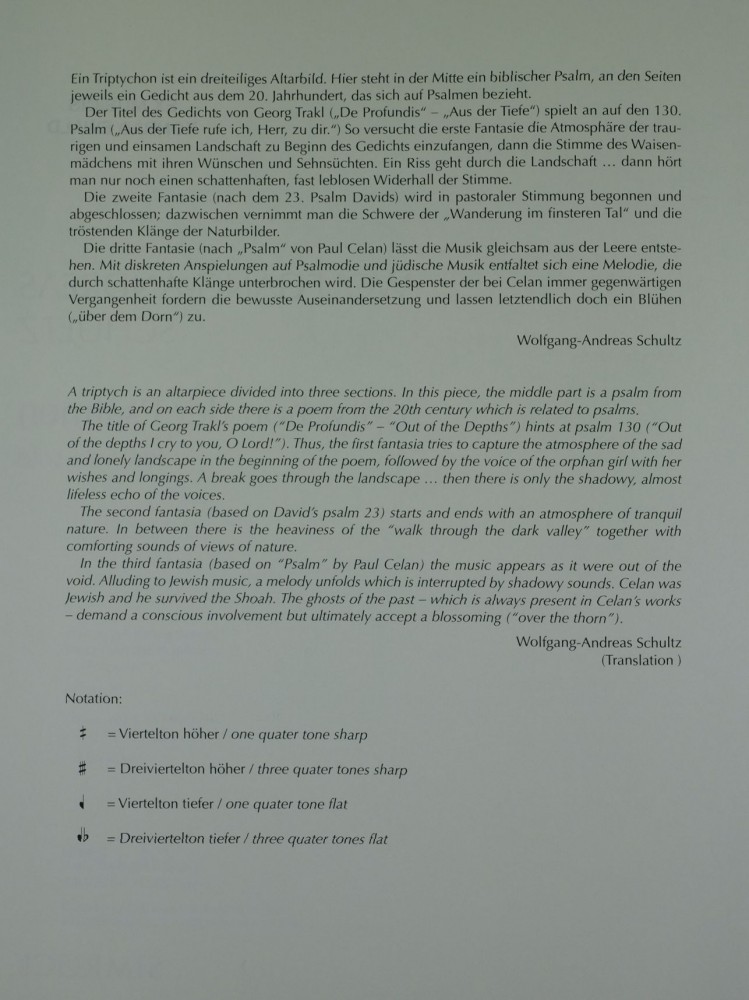 Ein Triptychon ist ein dreiteiliges Altarbild. Hier steht in der Mitte ein biblischer Psalm, an den Seiten jeweils ein Gedicht aus dem 20. Jahrhundert, das sich auf Psalmen bezieht.

Der Titel des Gedichts von Georg Trakl („De Profundis" – „Aus der Tiefe") spielt an auf den 130. Psalm („Aus der Tiefe rufe ich, Herr, zu dir.") So versucht die erste Fantasie die Atmosphäre der traurigen und einsamen Landschaft zu Beginn des Gedichts einzufangen, dann die Stimme des Waisenmädchens mit ihren Wünschen und Sehnsüchten. Ein Riss geht durch die Landschaft ... dann hört man nur noch einen schattenhaften, fast leblosen Widerhall der Stimme.

Die zweite Fantasie (nach dem 23. Psalm Davids) wird in pastoraler Stimmung begonnen und abgeschlossen; dazwischen vernimmt man die Schwere der „Wanderung im finsteren Tal" und die tröstenden Klänge der Naturbilder.

Die dritte Fantasie (nach „Psalm" von Paul Celan) lässt die Musik gleichsam aus der Leere entstehen. Mit diskreten Anspielungen auf Psalmodie und jüdische Musik entfaltet sich eine Melodie, die durch schattenhafte Klänge unterbrochen wird. Die Gespenster der bei Celan immer gegenwärtigen Vergangenheit fordern die bewusste Auseinandersetzung und lassen letztendlich doch ein Blühen („über dem Dorn") zu.

Wolfgang-Andreas Schultz

A triptych is an altarpiece divided into three sections. In this piece, the middle part is a psalm from the Bible, and on each side there is a poem from the 20th century which is related to psalms.

The title of Georg Trakl's poem ("De Profundis" – "Out of the Depths") hints at psalm 130 ("Out of the depths I cry to you, O Lord!"). Thus, the first fantasia tries to capture the atmosphere of the sad and lonely landscape in the beginning of the poem, followed by the voice of the orphan girl with her wishes and longings. A break goes through the landscape ... then there is only the shadowy, almost lifeless echo of the voices.

The second fantasia (based on David's psalm 23) starts and ends with an atmosphere of tranquil nature. In between there is the heaviness of the "walk through the dark valley" together with comforting sounds of views of nature.

In the third fantasia (based on "Psalm" by Paul Celan) the music appears as it were out of the void. Alluding to Jewish music, a melody unfolds which is interrupted by shadowy sounds. Celan was Jewish and he survived the Shoah. The ghosts of the past – which is always present in Celan's works – demand a conscious involvement but ultimately accept a blossoming ("over the thorn").

Wolfgang-Andreas Schultz
(Translation )

Notation:

= Viertelton höher / one quater tone sharp

= Dreiviertelton höher / three quater tones sharp

= Viertelton tiefer / one quater tone flat

= Dreiviertelton tiefer / three quater tones flat